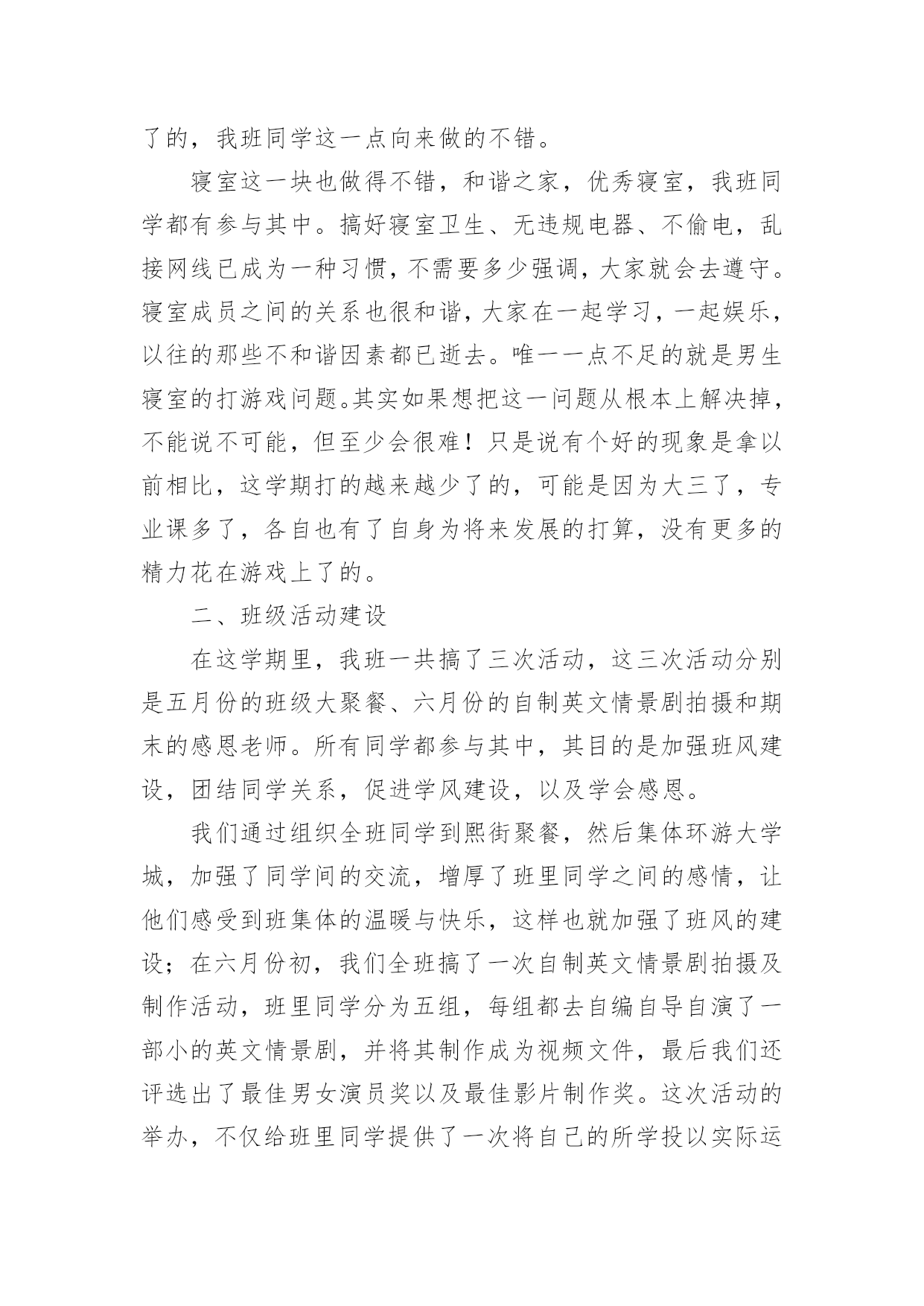 了的，我班同学这一点向来做的不错。

寝室这一块也做得不错，和谐之家，优秀寝室，我班同学都有参与其中。搞好寝室卫生、无违规电器、不偷电，乱接网线已成为一种习惯，不需要多少强调，大家就会去遵守。寝室成员之间的关系也很和谐，大家在一起学习，一起娱乐，以往的那些不和谐因素都已逝去。唯一一点不足的就是男生寝室的打游戏问题。其实如果想把这一问题从根本上解决掉，不能说不可能，但至少会很难！只是说有个好的现象是拿以前相比，这学期打的越来越少了的，可能是因为大三了，专业课多了，各自也有了自身为将来发展的打算，没有更多的精力花在游戏上了的。

二、班级活动建设

在这学期里，我班一共搞了三次活动，这三次活动分别是五月份的班级大聚餐、六月份的自制英文情景剧拍摄和期末的感恩老师。所有同学都参与其中，其目的是加强班风建设，团结同学关系，促进学风建设，以及学会感恩。

我们通过组织全班同学到熙街聚餐，然后集体环游大学城，加强了同学间的交流，增厚了班里同学之间的感情，让他们感受到班集体的温暖与快乐，这样也就加强了班风的建设；在六月份初，我们全班搞了一次自制英文情景剧拍摄及制作活动，班里同学分为五组，每组都去自编自导自演了一部小的英文情景剧，并将其制作成为视频文件，最后我们还评选出了最佳男女演员奖以及最佳影片制作奖。这次活动的举办，不仅给班里同学提供了一次将自己的所学投以实际运